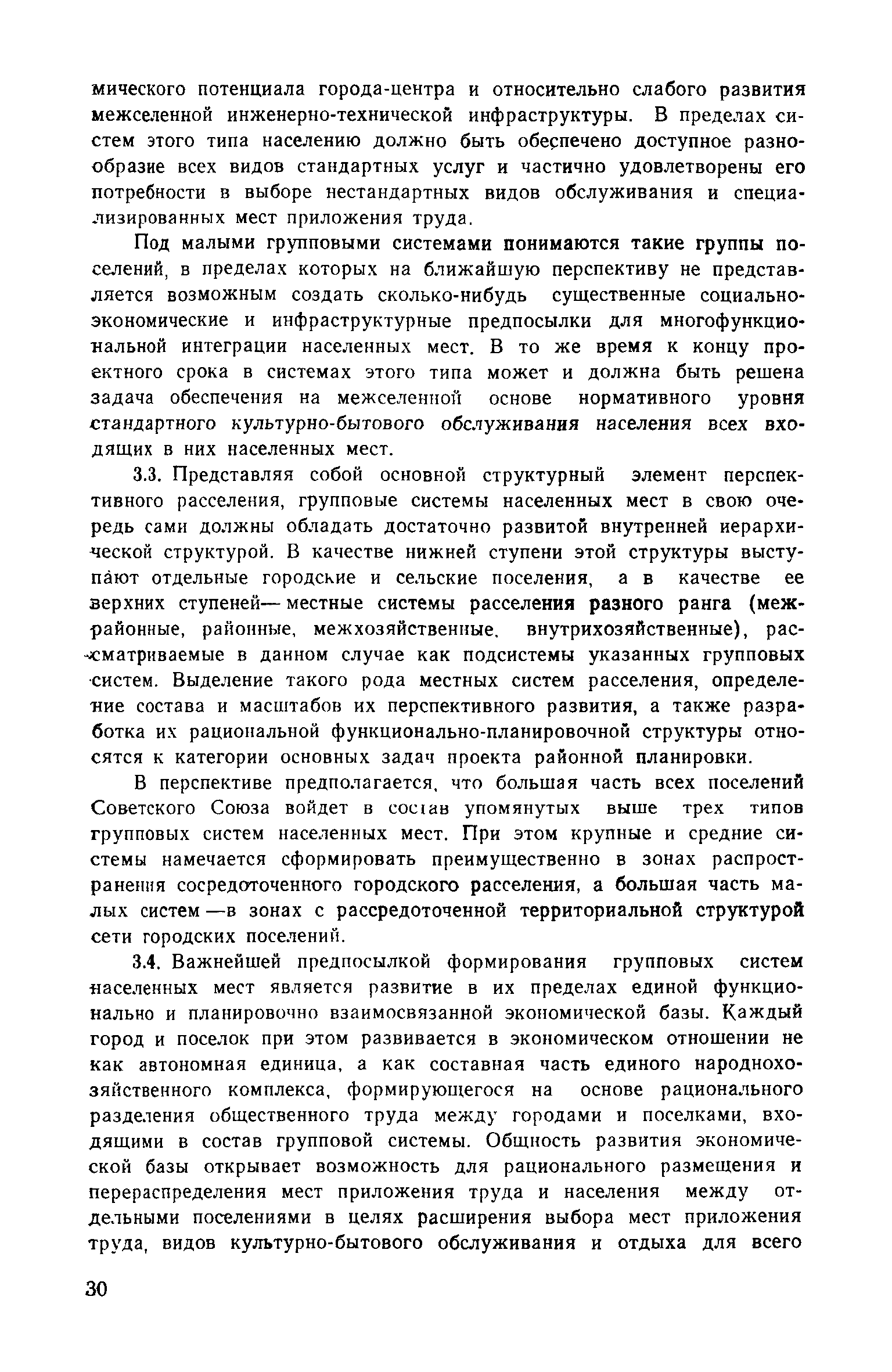 мического потенциала города-центра и относительно слабого развития межселенной инженерно-технической инфраструктуры. В пределах систем этого типа населению должно быть обеспечено доступное разнообразие всех видов стандартных услуг и частично удовлетворены его потребности в выборе нестандартных видов обслуживания и специализированных мест приложения труда.

Под малыми групповыми системами понимаются такие группы поселений, в пределах которых на ближайшую перспективу не представляется возможным создать сколько-нибудь существенные социально-экономические и инфраструктурные предпосылки для многофункциональной интеграции населенных мест. В то же время к концу проектного срока в системах этого типа может и должна быть решена задача обеспечения на межселенной основе нормативного уровня стандартного культурно-бытового обслуживания населения всех входящих в них населенных мест.

3.3. Представляя собой основной структурный элемент перспективного расселения, групповые системы населенных мест в свою очередь сами должны обладать достаточно развитой внутренней иерархической структурой. В качестве нижней ступени этой структуры выступают отдельные городские и сельские поселения, а в качестве ее верхних ступеней— местные системы расселения разного ранга (межрайонные, районные, межхозяйственные, внутрихозяйственные), рассматриваемые в данном случае как подсистемы указанных групповых систем. Выделение такого рода местных систем расселения, определение состава и масштабов их перспективного развития, а также разработка их рациональной функционально-планировочной структуры относятся к категории основных задач проекта районной планировки.

В перспективе предполагается, что большая часть всех поселений Советского Союза войдет в состав упомянутых выше трех типов групповых систем населенных мест. При этом крупные и средние системы намечается сформировать преимущественно в зонах распространения сосредоточенного городского расселения, а большая часть малых систем —в зонах с рассредоточенной территориальной структурой сети городских поселений.

3.4. Важнейшей предпосылкой формирования групповых систем населенных мест является развитие в их пределах единой функционально и планировочно взаимосвязанной экономической базы. Каждый город и поселок при этом развивается в экономическом отношении не как автономная единица, а как составная часть единого народнохозяйственного комплекса, формирующегося на основе рационального разделения общественного труда между городами и поселками, входящими в состав групповой системы. Общность развития экономической базы открывает возможность для рационального размещения и перераспределения мест приложения труда и населения между отдельными поселениями в целях расширения выбора мест приложения труда, видов культурно-бытового обслуживания и отдыха для всего

30